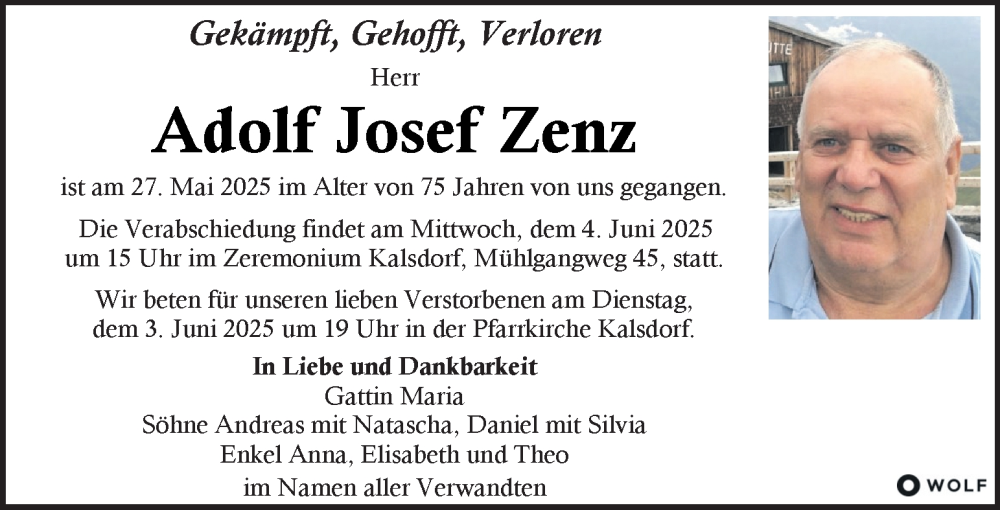 Gekämpft, Gehofft, Verloren

Herr

Adolf Josef Zenz

ist am 27. Mai 2025 im Alter von 75 Jahren von uns gegangen.

Die Verabschiedung findet am Mittwoch, dem 4. Juni 2025 um 15 Uhr im Zeremonium Kalsdorf, Mühlgangweg 45, statt.

Wir beten für unseren lieben Verstorbenen am Dienstag, dem 3. Juni 2025 um 19 Uhr in der Pfarrkirche Kalsdorf.

In Liebe und Dankbarkeit
Gattin Maria
Söhne Andreas mit Natascha, Daniel mit Silvia
Enkel Anna, Elisabeth und Theo
im Namen aller Verwandten

UTTE

WOLF